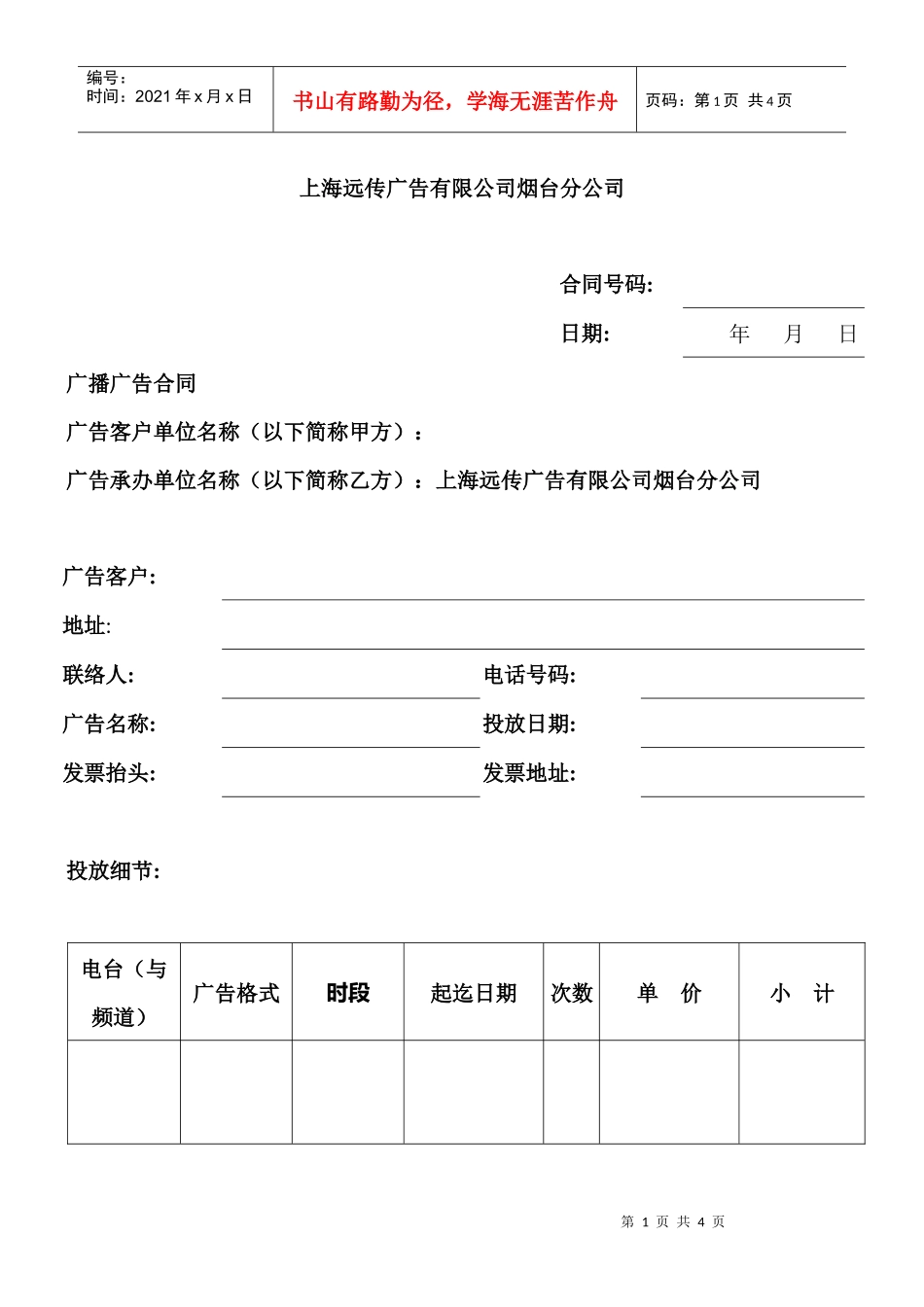 编号：
时间：2021 年 x 月 x 日

书山有路勤为径，学海无涯苦作舟

页码：第 1 页 共 4 页

上海远传广告有限公司烟台分公司

合同号码:

日期: 年 月 日

广播广告合同

广告客户单位名称（以下简称甲方）：

广告承办单位名称（以下简称乙方）：上海远传广告有限公司烟台分公司

广告客户:

地址:

联络人:

电话号码:

广告名称:

投放日期:

发票抬头:

发票地址:

投放细节:

| 电台（与频道） | 广告格式 | 时段 | 起迄日期 | 次数 | 单 价 | 小 计 |
|---|---|---|---|---|---|---|
| | | | | | | |

第 1 页 共 4 页